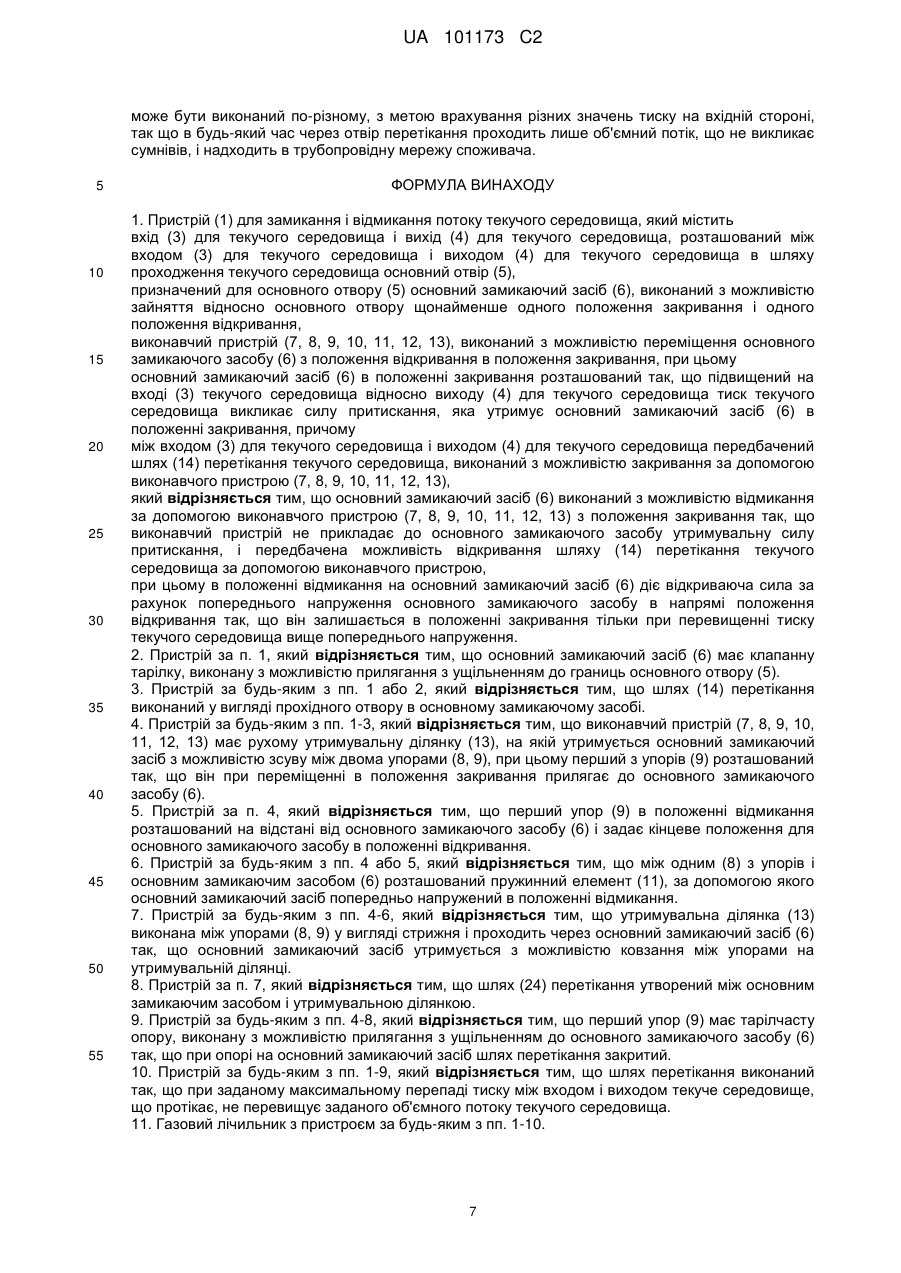 UA 101173 C2

може бути виконаний по-різному, з метою врахування різних значень тиску на вхідній стороні, так що в будь-який час через отвір перетікання проходить лише об'ємний потік, що не викликає сумнівів, і надходить в трубопровідну мережу споживача.

5

ФОРМУЛА ВИНАХОДУ

1. Пристрій (1) для замикання і відмикання потоку текучого середовища, який містить
вхід (3) для текучого середовища і вихід (4) для текучого середовища, розташований між входом (3) для текучого середовища і виходом (4) для текучого середовища в шляху
10 проходження текучого середовища основний отвір (5),
призначений для основного отвору (5) основний замикаючий засіб (6), виконаний з можливістю зайняття відносно основного отвору щонайменше одного положення закривання і одного положення відкривання,
виконавчий пристрій (7, 8, 9, 10, 11, 12, 13), виконаний з можливістю переміщення основного
15 замикаючого засобу (6) з положення відкривання в положення закривання, при цьому
основний замикаючий засіб (6) в положенні закривання розташований так, що підвищений на вході (3) текучого середовища відносно виходу (4) для текучого середовища тиск текучого середовища викликає силу притискання, яка утримує основний замикаючий засіб (6) в положенні закривання, причому
20 між входом (3) для текучого середовища і виходом (4) для текучого середовища передбачений шлях (14) перетікання текучого середовища, виконаний з можливістю закривання за допомогою виконавчого пристрою (7, 8, 9, 10, 11, 12, 13),
який **відрізняється** тим, що основний замикаючий засіб (6) виконаний з можливістю відмикання за допомогою виконавчого пристрою (7, 8, 9, 10, 11, 12, 13) з положення закривання так, що
25 виконавчий пристрій не прикладає до основного замикаючого засобу утримувальну силу притискання, і передбачена можливість відкривання шляху (14) перетікання текучого середовища за допомогою виконавчого пристрою,
при цьому в положенні відмикання на основний замикаючий засіб (6) діє відкриваюча сила за рахунок попереднього напруження основного замикаючого засобу в напрямі положення
30 відкривання так, що він залишається в положенні закривання тільки при перевищенні тиску текучого середовища вище попереднього напруження.
2. Пристрій за п. 1, який **відрізняється** тим, що основний замикаючий засіб (6) має клапанну тарілку, виконану з можливістю прилягання з ущільненням до границь основного отвору (5).
3. Пристрій за будь-яким з пп. 1 або 2, який **відрізняється** тим, що шлях (14) перетікання
35 виконаний у вигляді прохідного отвору в основному замикаючому засобі.
4. Пристрій за будь-яким з пп. 1-3, який **відрізняється** тим, що виконавчий пристрій (7, 8, 9, 10, 11, 12, 13) має рухому утримувальну ділянку (13), на якій утримується основний замикаючий засіб з можливістю зсуву між двома упорами (8, 9), при цьому перший з упорів (9) розташований так, що він при переміщенні в положення закривання прилягає до основного замикаючого
40 засобу (6).
5. Пристрій за п. 4, який **відрізняється** тим, що перший упор (9) в положенні відмикання розташований на відстані від основного замикаючого засобу (6) і задає кінцеве положення для основного замикаючого засобу в положенні відкривання.
6. Пристрій за будь-яким з пп. 4 або 5, який **відрізняється** тим, що між одним (8) з упорів і
45 основним замикаючим засобом (6) розташований пружинний елемент (11), за допомогою якого основний замикаючий засіб попередньо напружений в положенні відмикання.
7. Пристрій за будь-яким з пп. 4-6, який **відрізняється** тим, що утримувальна ділянка (13) виконана між упорами (8, 9) у вигляді стрижня і проходить через основний замикаючий засіб (6) так, що основний замикаючий засіб утримується з можливістю ковзання між упорами на
50 утримувальній ділянці.
8. Пристрій за п. 7, який **відрізняється** тим, що шлях (24) перетікання утворений між основним замикаючим засобом і утримувальною ділянкою.
9. Пристрій за будь-яким з пп. 4-8, який **відрізняється** тим, що перший упор (9) має тарілчасту опору, виконану з можливістю прилягання з ущільненням до основного замикаючого засобу (6)
55 так, що при опорі на основний замикаючий засіб шлях перетікання закритий.
10. Пристрій за будь-яким з пп. 1-9, який **відрізняється** тим, що шлях перетікання виконаний так, що при заданому максимальному перепаді тиску між входом і виходом текуче середовище, що протікає, не перевищує заданого об'ємного потоку текучого середовища.
11. Газовий лічильник з пристроєм за будь-яким з пп. 1-10.

7